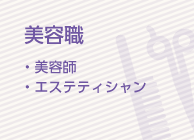 美容職

・美容師
・エステティシャン